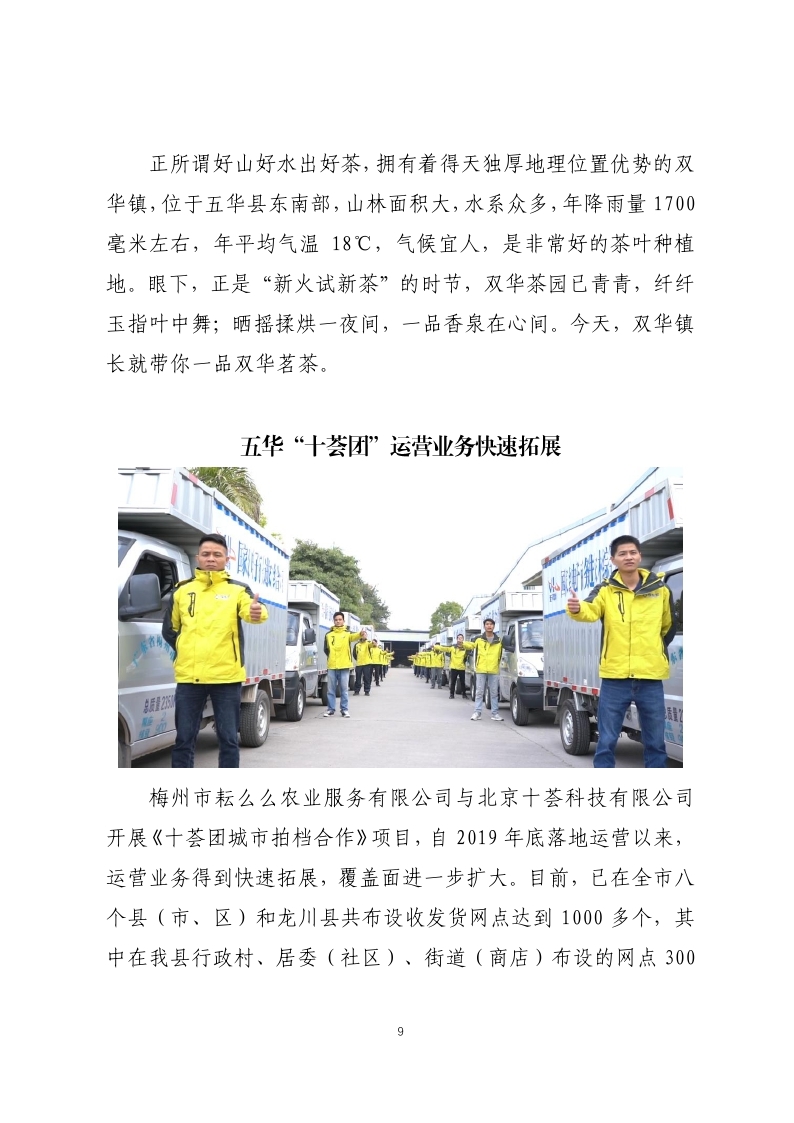 正所谓好山好水出好茶，拥有着得天独厚地理位置优势的双华镇，位于五华县东南部，山林面积大，水系众多，年降雨量 1700 毫米左右，年平均气温 18℃，气候宜人，是非常好的茶叶种植地。眼下，正是“新火试新茶”的时节，双华茶园已青青，纤纤玉指叶中舞；晒摇揉烘一夜间，一品香泉在心间。今天，双华镇长就带你一品双华茗茶。

五华“十荟团”运营业务快速拓展

梅州市耘么么农业服务有限公司与北京十荟科技有限公司开展《十荟团城市拍档合作》项目，自 2019 年底落地运营以来，运营业务得到快速拓展，覆盖面进一步扩大。目前，已在全市八个县（市、区）和龙川县共布设收发货网点达到 1000 多个，其中在我县行政村、居委（社区）、街道（商店）布设的网点 300

9